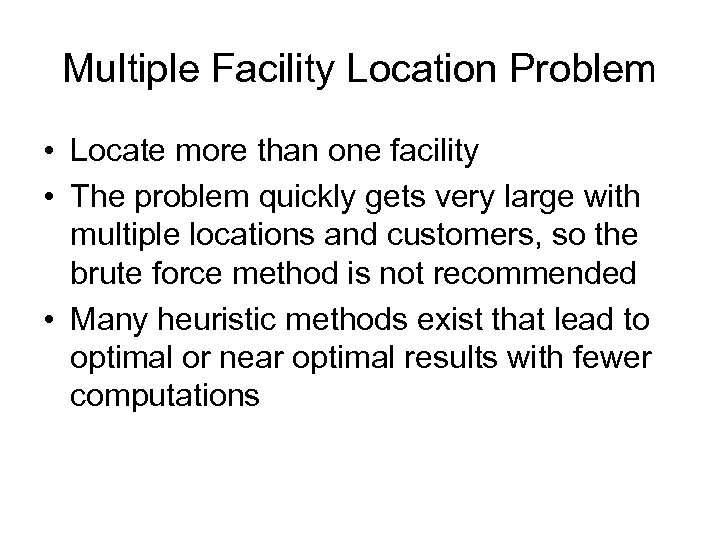 Multiple Facility Location Problem

• Locate more than one facility
• The problem quickly gets very large with multiple locations and customers, so the brute force method is not recommended
• Many heuristic methods exist that lead to optimal or near optimal results with fewer computations